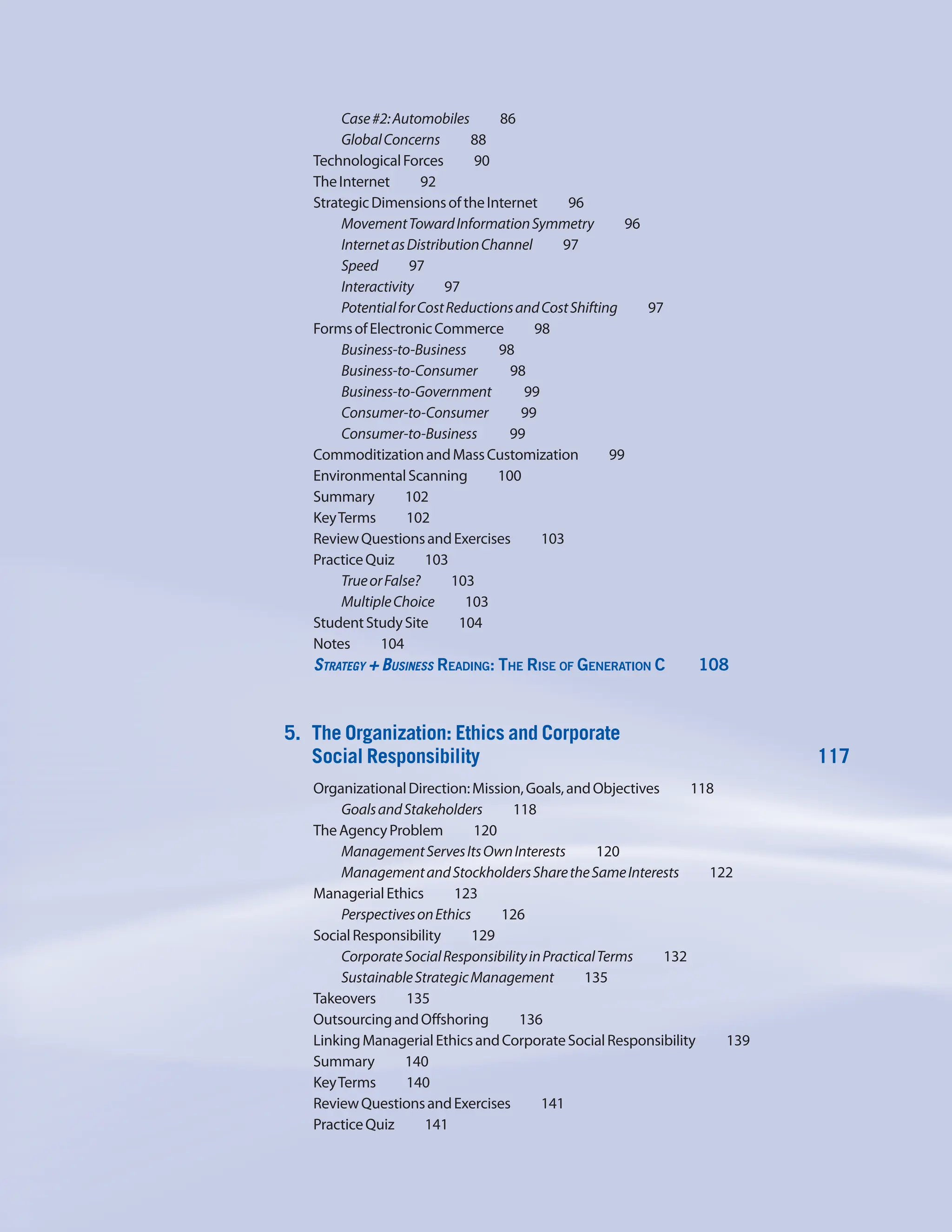 Case #2: Automobiles 86
Global Concerns 88
Technological Forces 90
The Internet 92
Strategic Dimensions of the Internet 96
Movement Toward Information Symmetry 96
Internet as Distribution Channel 97
Speed 97
Interactivity 97
Potential for Cost Reductions and Cost Shifting 97
Forms of Electronic Commerce 98
Business-to-Business 98
Business-to-Consumer 98
Business-to-Government 99
Consumer-to-Consumer 99
Consumer-to-Business 99
Commoditization and Mass Customization 99
Environmental Scanning 100
Summary 102
Key Terms 102
Review Questions and Exercises 103
Practice Quiz 103
True or False? 103
Multiple Choice 103
Student Study Site 104
Notes 104
STRATEGY + BUSINESS READING: THE RISE OF GENERATION C 108

5. The Organization: Ethics and Corporate Social Responsibility 117

Organizational Direction: Mission, Goals, and Objectives 118
Goals and Stakeholders 118
The Agency Problem 120
Management Serves Its Own Interests 120
Management and Stockholders Share the Same Interests 122
Managerial Ethics 123
Perspectives on Ethics 126
Social Responsibility 129
Corporate Social Responsibility in Practical Terms 132
Sustainable Strategic Management 135
Takeovers 135
Outsourcing and Offshoring 136
Linking Managerial Ethics and Corporate Social Responsibility 139
Summary 140
Key Terms 140
Review Questions and Exercises 141
Practice Quiz 141